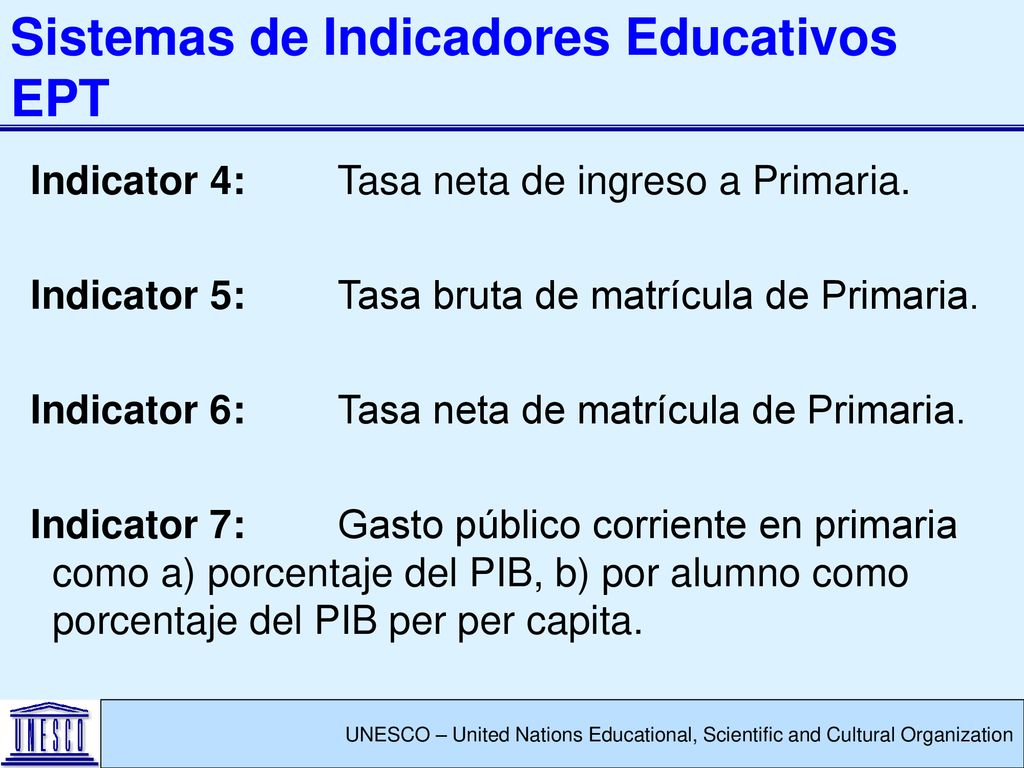 Sistemas de Indicadores Educativos EPT

Indicator 4: Tasa neta de ingreso a Primaria.

Indicator 5: Tasa bruta de matrícula de Primaria.

Indicator 6: Tasa neta de matrícula de Primaria.

Indicator 7: Gasto público corriente en primaria como a) porcentaje del PIB, b) por alumno como porcentaje del PIB per per capita.

UNESCO

UNESCO – United Nations Educational, Scientific and Cultural Organization